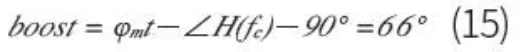 $boost = \varphi_{mt} - \angle H(f_c) - 90° = 66°$ (15)